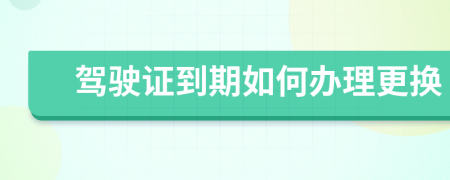 驾驶证到期如何办理更换